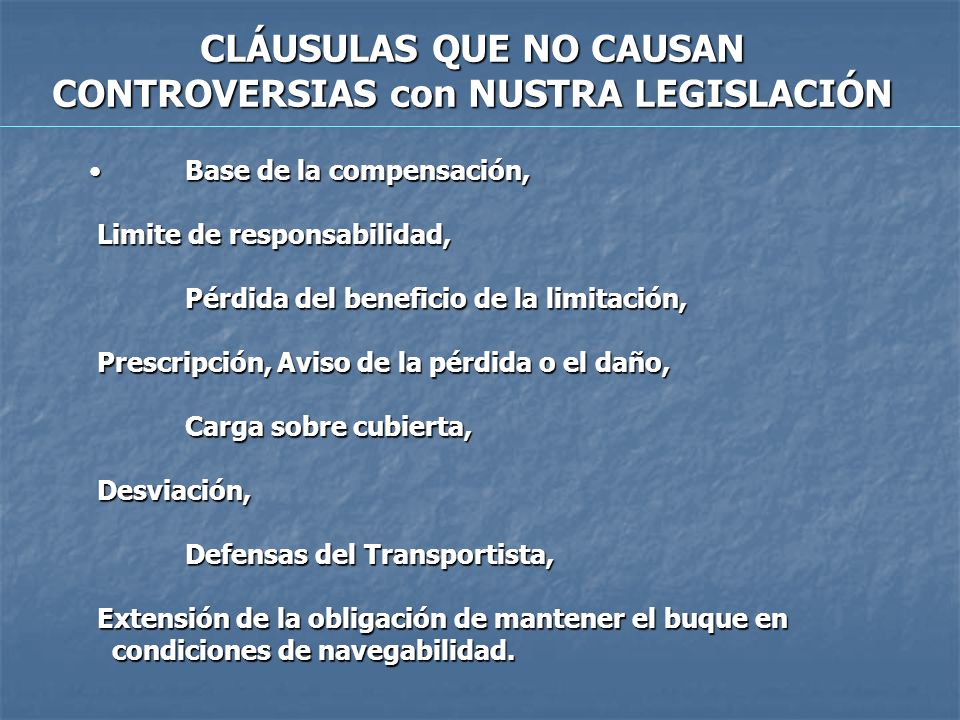 CLÁUSULAS QUE NO CAUSAN CONTROVERSIAS con NUSTRA LEGISLACIÓN

• Base de la compensación,

Limite de responsabilidad,

Pérdida del beneficio de la limitación,

Prescripción, Aviso de la pérdida o el daño,

Carga sobre cubierta,

Desviación,

Defensas del Transportista,

Extensión de la obligación de mantener el buque en condiciones de navegabilidad.